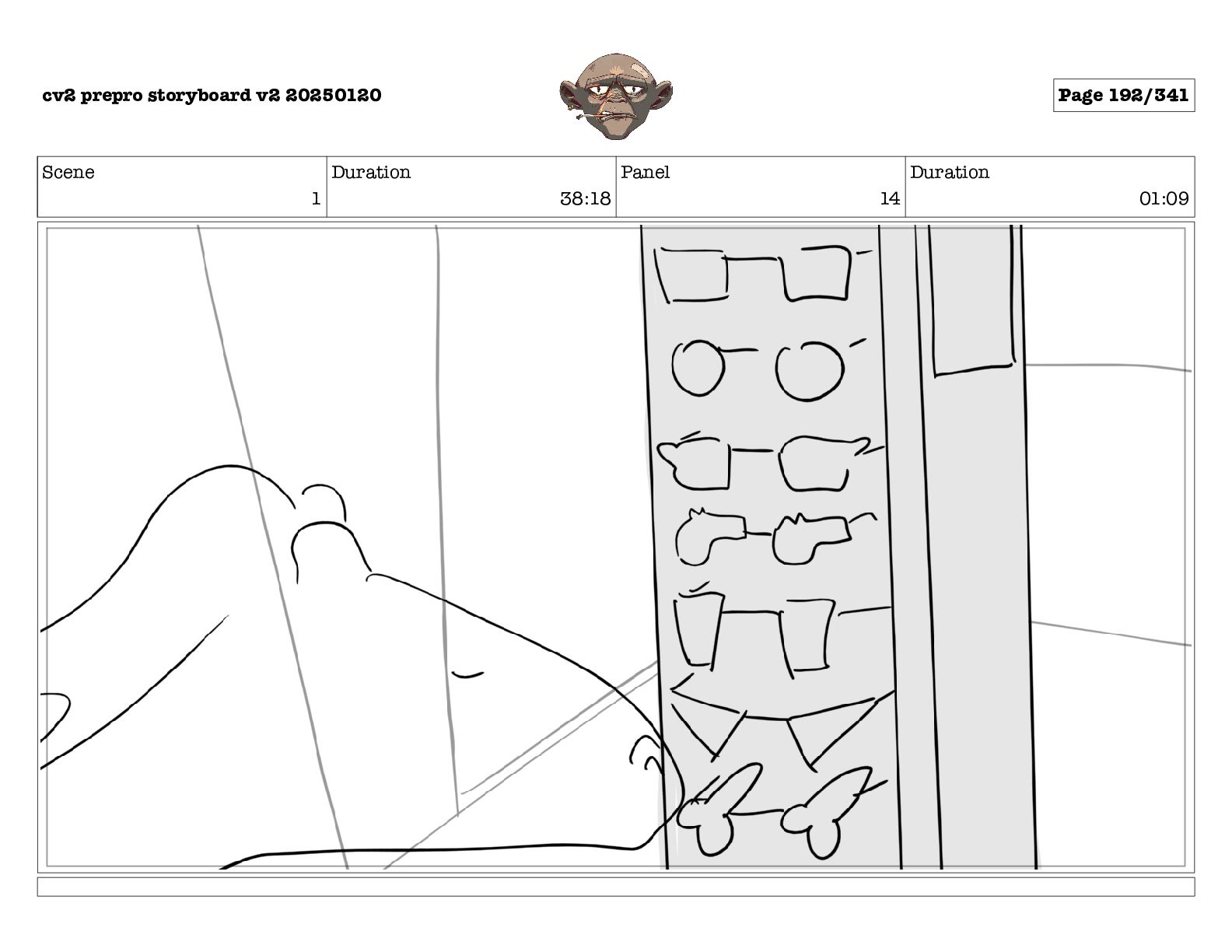 cv2 prepro storyboard v2 20250120

Page 192/341

| Scene | Duration | Panel | Duration |
|---|---|---|---|
| 1 | 38:18 | 14 | 01:09 |